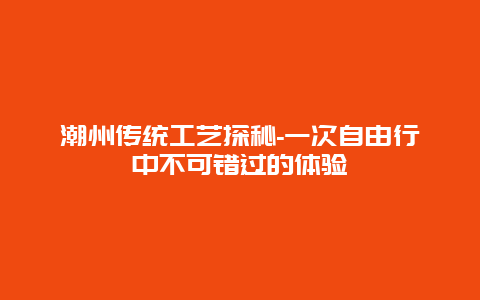 潮州传统工艺探秘-一次自由行中不可错过的体验